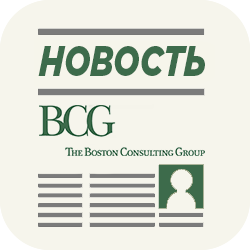 НОВОСТЬ

BCG

THE BOSTON CONSULTING GROUP